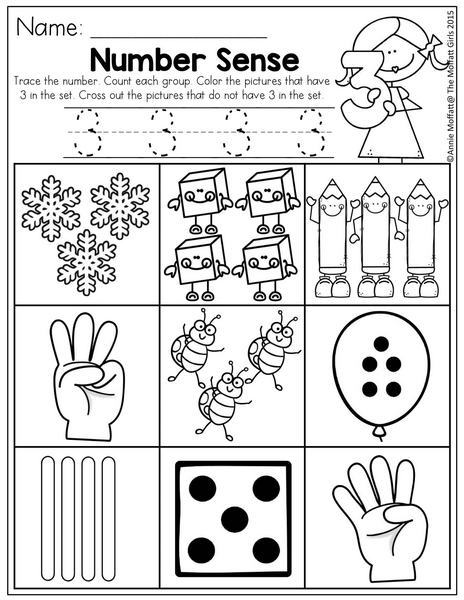 Name: ____

Number Sense

Trace the number. Count each group. Color the pictures that have 3 in the set. Cross out the pictures that do not have 3 in the set.

3 3 3 3

3

©Annie Moffatt@ The Moffatt Girls 2015